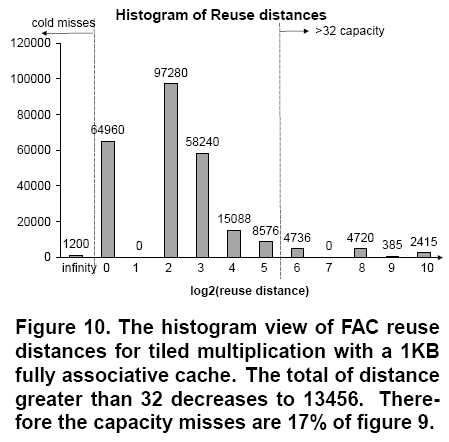 Histogram of Reuse distances

cold misses

>32 capacity

120000
100000
80000
60000
40000
20000
0

1200
64960
0
97280
58240
15088
8576
4736
0
4720
385
2415

infinity 0 1 2 3 4 5 6 7 8 9 10

log2(reuse distance)

Figure 10. The histogram view of FAC reuse distances for tiled multiplication with a 1KB fully associative cache. The total of distance greater than 32 decreases to 13456. Therefore the capacity misses are 17% of figure 9.